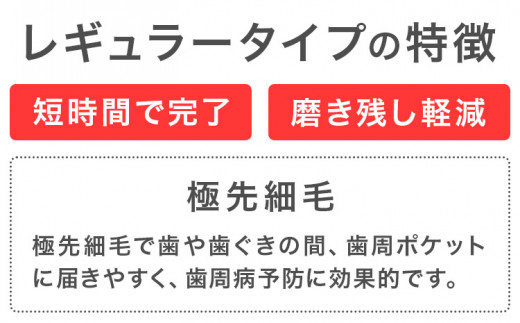 レギュラータイプの特徴

短時間で完了

磨き残し軽減

極先細毛

極先細毛で歯や歯ぐきの間、歯周ポケットに届きやすく、歯周病予防に効果的です。